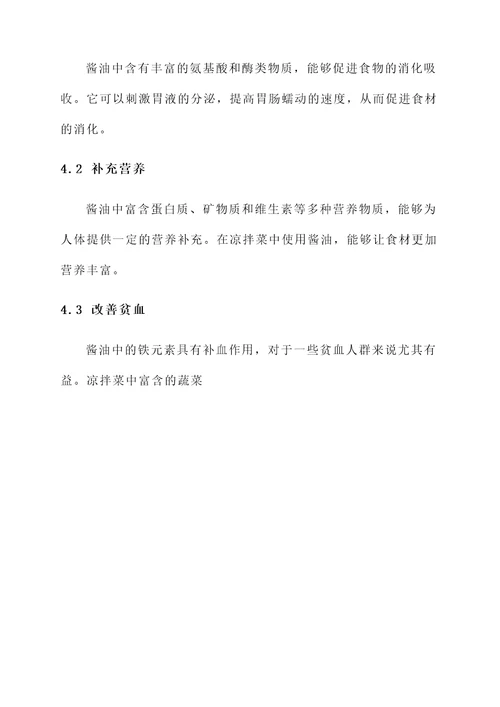 酱油中含有丰富的氨基酸和酶类物质，能够促进食物的消化吸收。它可以刺激胃液的分泌，提高胃肠蠕动的速度，从而促进食材的消化。

4.2 补充营养

酱油中富含蛋白质、矿物质和维生素等多种营养物质，能够为人体提供一定的营养补充。在凉拌菜中使用酱油，能够让食材更加营养丰富。

4.3 改善贫血

酱油中的铁元素具有补血作用，对于一些贫血人群来说尤其有益。凉拌菜中富含的蔬菜